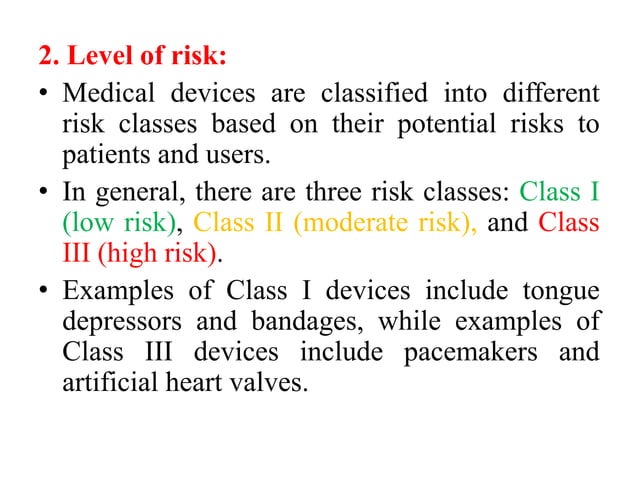 2. Level of risk:

• Medical devices are classified into different risk classes based on their potential risks to patients and users.

• In general, there are three risk classes: Class I (low risk), Class II (moderate risk), and Class III (high risk).

• Examples of Class I devices include tongue depressors and bandages, while examples of Class III devices include pacemakers and artificial heart valves.